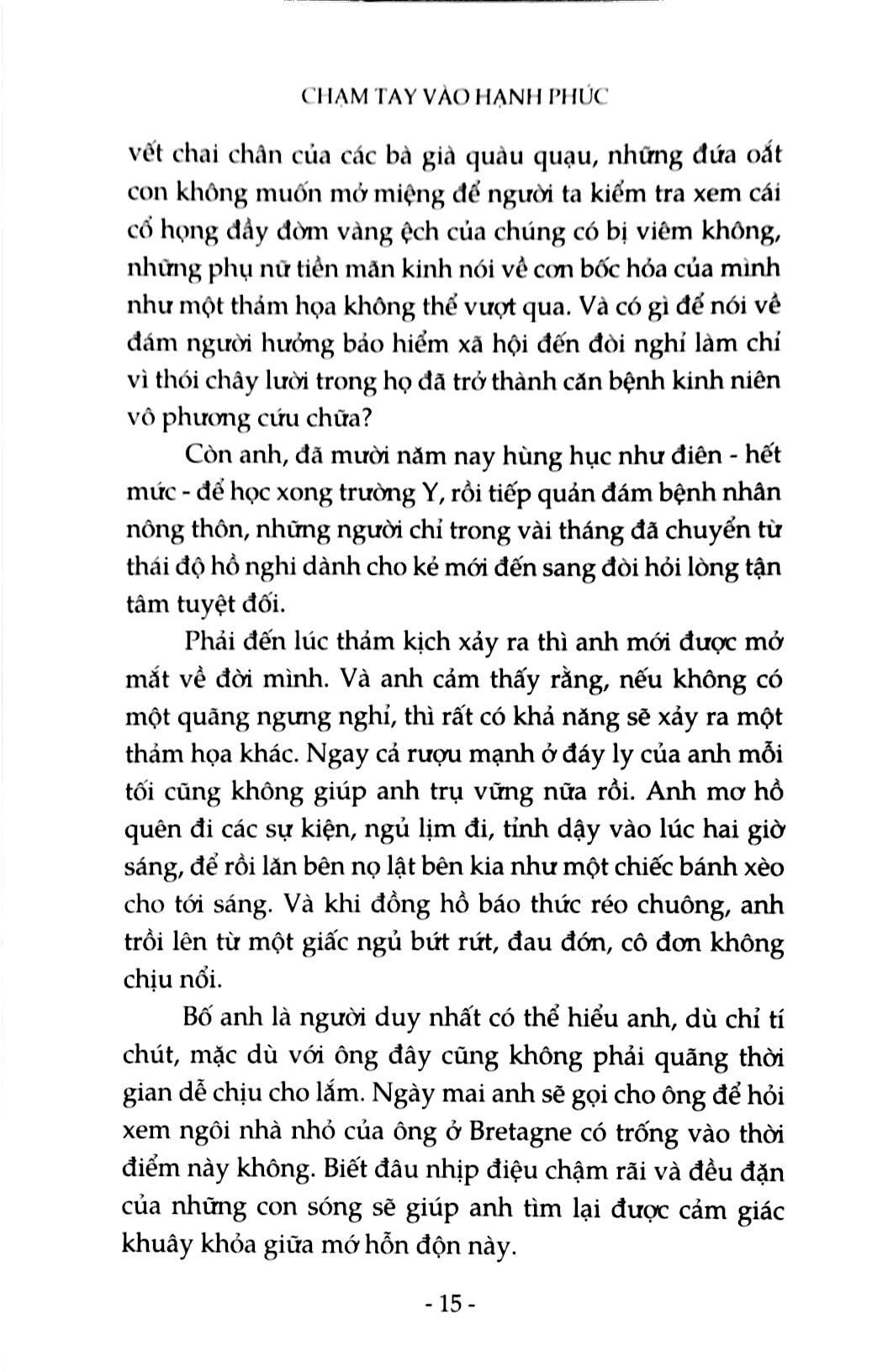 CHẠM TAY VÀO HẠNH PHÚC

vết chai chân của các bà già quàu quạu, những đứa oắt con không muốn mở miệng để người ta kiểm tra xem cái cổ họng đầy đờm vàng ệch của chúng có bị viêm không, những phụ nữ tiền mãn kinh nói về cơn bốc hỏa của mình như một thảm họa không thể vượt qua. Và có gì để nói về đám người hưởng bảo hiểm xã hội đến đòi nghỉ làm chỉ vì thói chây lười trong họ đã trở thành căn bệnh kinh niên vô phương cứu chữa?

Còn anh, đã mười năm nay hùng hục như điên - hết mức - để học xong trường Y, rồi tiếp quản đám bệnh nhân nông thôn, những người chỉ trong vài tháng đã chuyển từ thái độ hồ nghi dành cho kẻ mới đến sang đòi hỏi lòng tận tâm tuyệt đối.

Phải đến lúc thảm kịch xảy ra thì anh mới được mở mắt về đời mình. Và anh cảm thấy rằng, nếu không có một quãng ngưng nghỉ, thì rất có khả năng sẽ xảy ra một thảm họa khác. Ngay cả rượu mạnh ở đáy ly của anh mỗi tối cũng không giúp anh trụ vững nữa rồi. Anh mơ hồ quên đi các sự kiện, ngủ lịm đi, tỉnh dậy vào lúc hai giờ sáng, để rồi lăn bên nọ lật bên kia như một chiếc bánh xèo cho tới sáng. Và khi đồng hồ báo thức réo chuông, anh trồi lên từ một giấc ngủ bứt rứt, đau đớn, cô đơn không chịu nổi.

Bố anh là người duy nhất có thể hiểu anh, dù chỉ tí chút, mặc dù với ông đây cũng không phải quãng thời gian dễ chịu cho lắm. Ngày mai anh sẽ gọi cho ông để hỏi xem ngôi nhà nhỏ của ông ở Bretagne có trống vào thời điểm này không. Biết đâu nhịp điệu chậm rãi và đều đặn của những con sóng sẽ giúp anh tìm lại được cảm giác khuây khỏa giữa mớ hỗn độn này.

- 15 -